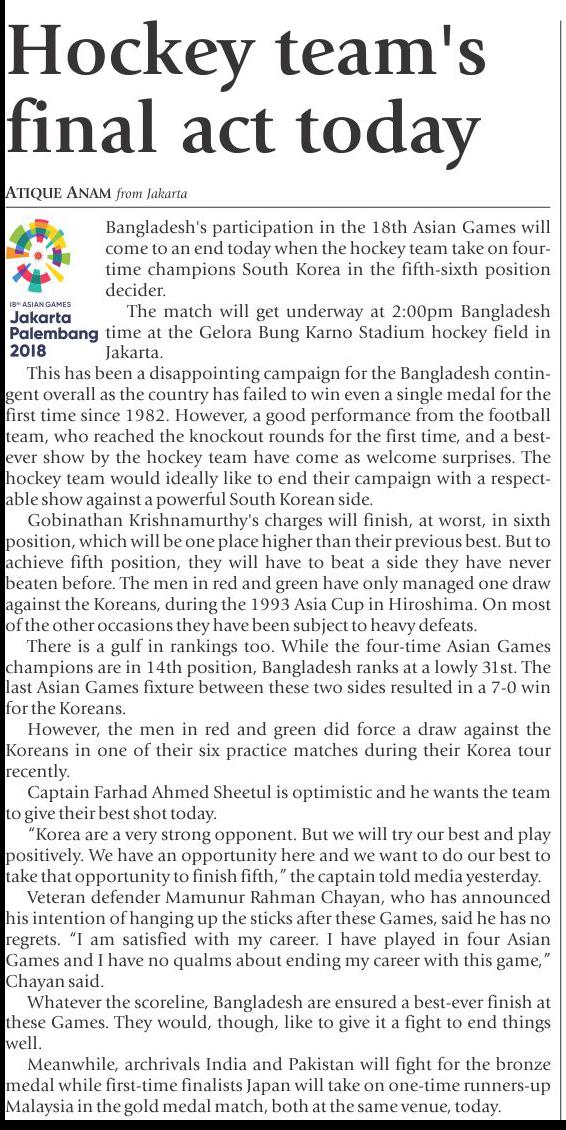 Hockey team's final act today

ATIQUE ANAM from Jakarta

18th ASIAN GAMES
Jakarta
Palembang
2018

Bangladesh's participation in the 18th Asian Games will come to an end today when the hockey team take on four-time champions South Korea in the fifth-sixth position decider.

The match will get underway at 2:00pm Bangladesh time at the Gelora Bung Karno Stadium hockey field in Jakarta.

This has been a disappointing campaign for the Bangladesh contingent overall as the country has failed to win even a single medal for the first time since 1982. However, a good performance from the football team, who reached the knockout rounds for the first time, and a best-ever show by the hockey team have come as welcome surprises. The hockey team would ideally like to end their campaign with a respectable show against a powerful South Korean side.

Gobinathan Krishnamurthy's charges will finish, at worst, in sixth position, which will be one place higher than their previous best. But to achieve fifth position, they will have to beat a side they have never beaten before. The men in red and green have only managed one draw against the Koreans, during the 1993 Asia Cup in Hiroshima. On most of the other occasions they have been subject to heavy defeats.

There is a gulf in rankings too. While the four-time Asian Games champions are in 14th position, Bangladesh ranks at a lowly 31st. The last Asian Games fixture between these two sides resulted in a 7-0 win for the Koreans.

However, the men in red and green did force a draw against the Koreans in one of their six practice matches during their Korea tour recently.

Captain Farhad Ahmed Sheetul is optimistic and he wants the team to give their best shot today.

"Korea are a very strong opponent. But we will try our best and play positively. We have an opportunity here and we want to do our best to take that opportunity to finish fifth," the captain told media yesterday.

Veteran defender Mamunur Rahman Chayan, who has announced his intention of hanging up the sticks after these Games, said he has no regrets. "I am satisfied with my career. I have played in four Asian Games and I have no qualms about ending my career with this game," Chayan said.

Whatever the scoreline, Bangladesh are ensured a best-ever finish at these Games. They would, though, like to give it a fight to end things well.

Meanwhile, archrivals India and Pakistan will fight for the bronze medal while first-time finalists Japan will take on one-time runners-up Malaysia in the gold medal match, both at the same venue, today.